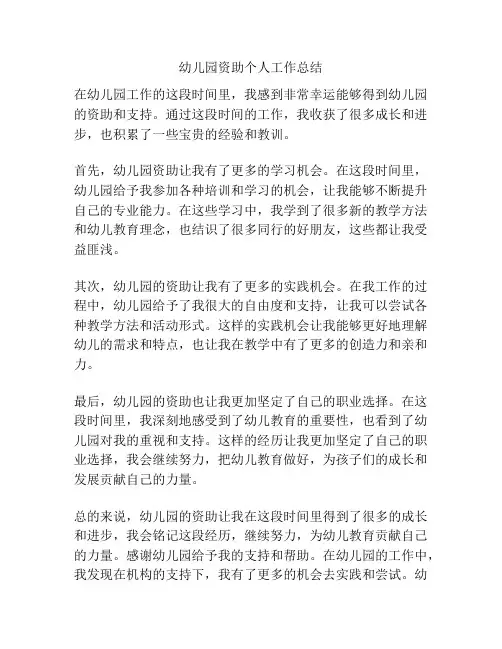 幼儿园资助个人工作总结

在幼儿园工作的这段时间里，我感到非常幸运能够得到幼儿园的资助和支持。通过这段时间的工作，我收获了很多成长和进步，也积累了一些宝贵的经验和教训。

首先，幼儿园资助让我有了更多的学习机会。在这段时间里，幼儿园给予我参加各种培训和学习的机会，让我能够不断提升自己的专业能力。在这些学习中，我学到了很多新的教学方法和幼儿教育理念，也结识了很多同行的好朋友，这些都让我受益匪浅。

其次，幼儿园的资助让我有了更多的实践机会。在我工作的过程中，幼儿园给予了我很大的自由度和支持，让我可以尝试各种教学方法和活动形式。这样的实践机会让我能够更好地理解幼儿的需求和特点，也让我在教学中有了更多的创造力和亲和力。

最后，幼儿园的资助也让我更加坚定了自己的职业选择。在这段时间里，我深刻地感受到了幼儿教育的重要性，也看到了幼儿园对我的重视和支持。这样的经历让我更加坚定了自己的职业选择，我会继续努力，把幼儿教育做好，为孩子们的成长和发展贡献自己的力量。

总的来说，幼儿园的资助让我在这段时间里得到了很多的成长和进步，我会铭记这段经历，继续努力，为幼儿教育贡献自己的力量。感谢幼儿园给予我的支持和帮助。在幼儿园的工作中，我发现在机构的支持下，我有了更多的机会去实践和尝试。幼